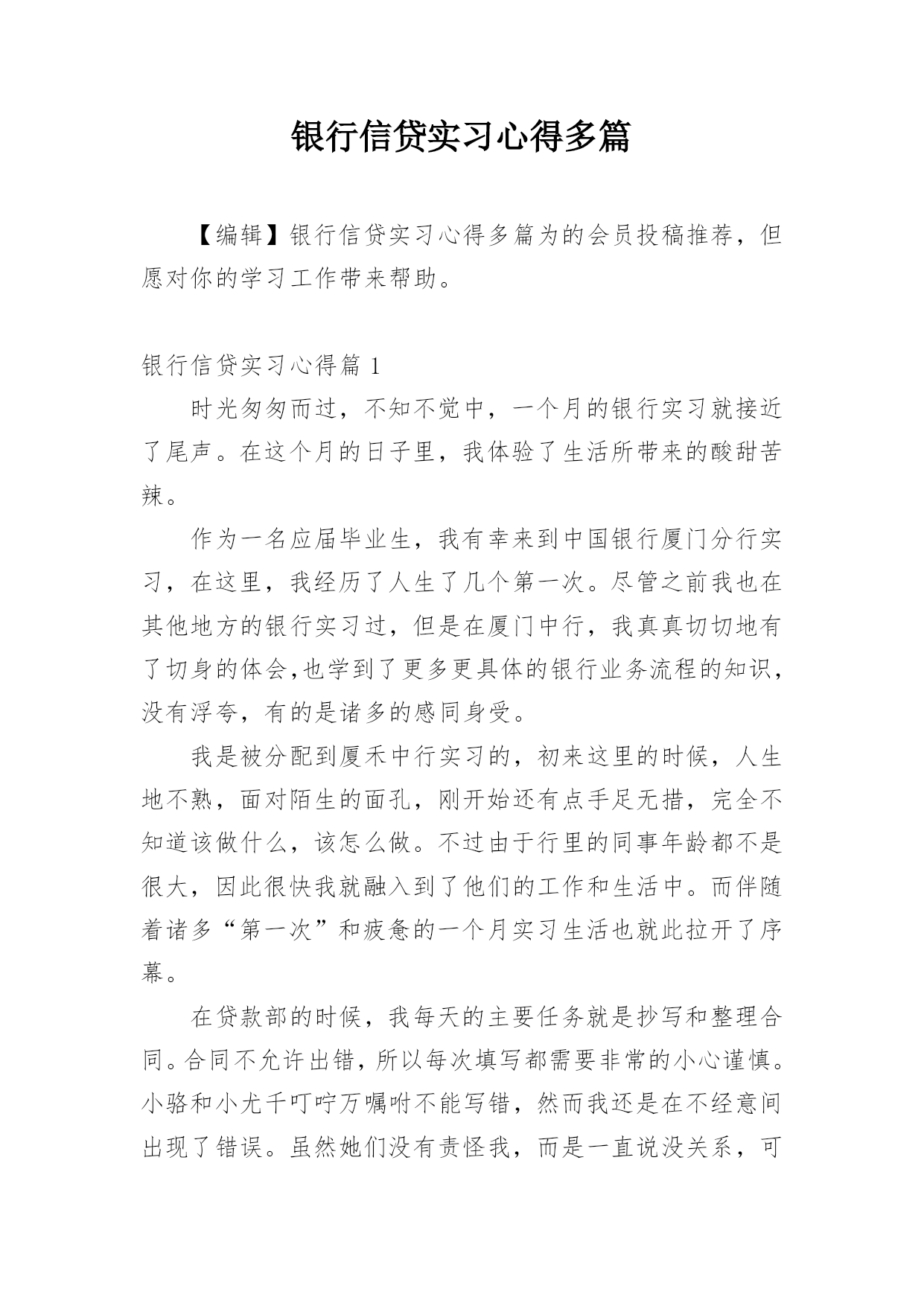 银行信贷实习心得多篇

【编辑】银行信贷实习心得多篇为的会员投稿推荐，但愿对你的学习工作带来帮助。

银行信贷实习心得篇 1

时光匆匆而过，不知不觉中，一个月的银行实习就接近了尾声。在这个月的日子里，我体验了生活所带来的酸甜苦辣。

作为一名应届毕业生，我有幸来到中国银行厦门分行实习，在这里，我经历了人生了几个第一次。尽管之前我也在其他地方的银行实习过，但是在厦门中行，我真真切切地有了切身的体会,也学到了更多更具体的银行业务流程的知识，没有浮夸，有的是诸多的感同身受。

我是被分配到厦禾中行实习的，初来这里的时候，人生地不熟，面对陌生的面孔，刚开始还有点手足无措，完全不知道该做什么，该怎么做。不过由于行里的同事年龄都不是很大，因此很快我就融入到了他们的工作和生活中。而伴随着诸多“第一次”和疲惫的一个月实习生活也就此拉开了序幕。

在贷款部的时候，我每天的主要任务就是抄写和整理合同。合同不允许出错，所以每次填写都需要非常的小心谨慎。小骆和小尤千叮咛万嘱咐不能写错，然而我还是在不经意间出现了错误。虽然她们没有责怪我，而是一直说没关系，可